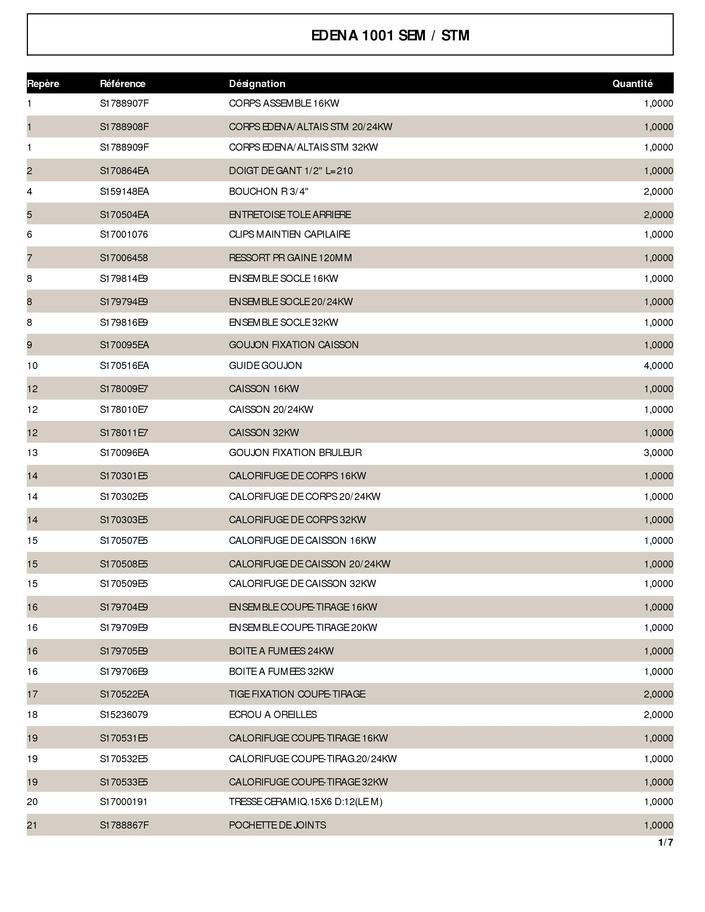 EDENA 1001 SEM / STM

| Repère | Référence | Désignation | Quantité |
|---|---|---|---|
| 1 | S1788907F | CORPS ASSEMBLE 16KW | 1,0000 |
| 1 | S1788908F | CORPS EDENA/ALTAIS STM 20/24KW | 1,0000 |
| 1 | S1788909F | CORPS EDENA/ALTAIS STM 32KW | 1,0000 |
| 2 | S170864EA | DOIGT DE GANT 1/2" L=210 | 1,0000 |
| 4 | S159148EA | BOUCHON R 3/4" | 2,0000 |
| 5 | S170504EA | ENTRETOISE TOLE ARRIERE | 2,0000 |
| 6 | S17001076 | CLIPS MAINTIEN CAPILAIRE | 1,0000 |
| 7 | S17006458 | RESSORT PR GAINE 120MM | 1,0000 |
| 8 | S179814E9 | ENSEMBLE SOCLE 16KW | 1,0000 |
| 8 | S179794E9 | ENSEMBLE SOCLE 20/24KW | 1,0000 |
| 8 | S179816E9 | ENSEMBLE SOCLE 32KW | 1,0000 |
| 9 | S170095EA | GOUJON FIXATION CAISSON | 1,0000 |
| 10 | S170516EA | GUIDE GOUJON | 4,0000 |
| 12 | S178009E7 | CAISSON 16KW | 1,0000 |
| 12 | S178010E7 | CAISSON 20/24KW | 1,0000 |
| 12 | S178011E7 | CAISSON 32KW | 1,0000 |
| 13 | S170096EA | GOUJON FIXATION BRULEUR | 3,0000 |
| 14 | S170301E5 | CALORIFUGE DE CORPS 16KW | 1,0000 |
| 14 | S170302E5 | CALORIFUGE DE CORPS 20/24KW | 1,0000 |
| 14 | S170303E5 | CALORIFUGE DE CORPS 32KW | 1,0000 |
| 15 | S170507E5 | CALORIFUGE DE CAISSON 16KW | 1,0000 |
| 15 | S170508E5 | CALORIFUGE DE CAISSON 20/24KW | 1,0000 |
| 15 | S170509E5 | CALORIFUGE DE CAISSON 32KW | 1,0000 |
| 16 | S179704E9 | ENSEMBLE COUPE-TIRAGE 16KW | 1,0000 |
| 16 | S179709E9 | ENSEMBLE COUPE-TIRAGE 20KW | 1,0000 |
| 16 | S179705E9 | BOITE A FUMEES 24KW | 1,0000 |
| 16 | S179706E9 | BOITE A FUMEES 32KW | 1,0000 |
| 17 | S170522EA | TIGE FIXATION COUPE-TIRAGE | 2,0000 |
| 18 | S15236079 | ECROU A OREILLES | 2,0000 |
| 19 | S170531E5 | CALORIFUGE COUPE-TIRAGE 16KW | 1,0000 |
| 19 | S170532E5 | CALORIFUGE COUPE-TIRAG.20/24KW | 1,0000 |
| 19 | S170533E5 | CALORIFUGE COUPE-TIRAGE 32KW | 1,0000 |
| 20 | S17000191 | TRESSE CERAMIQ.15X6 D:12(LE M) | 1,0000 |
| 21 | S1788867F | POCHETTE DE JOINTS | 1,0000 |

1/7